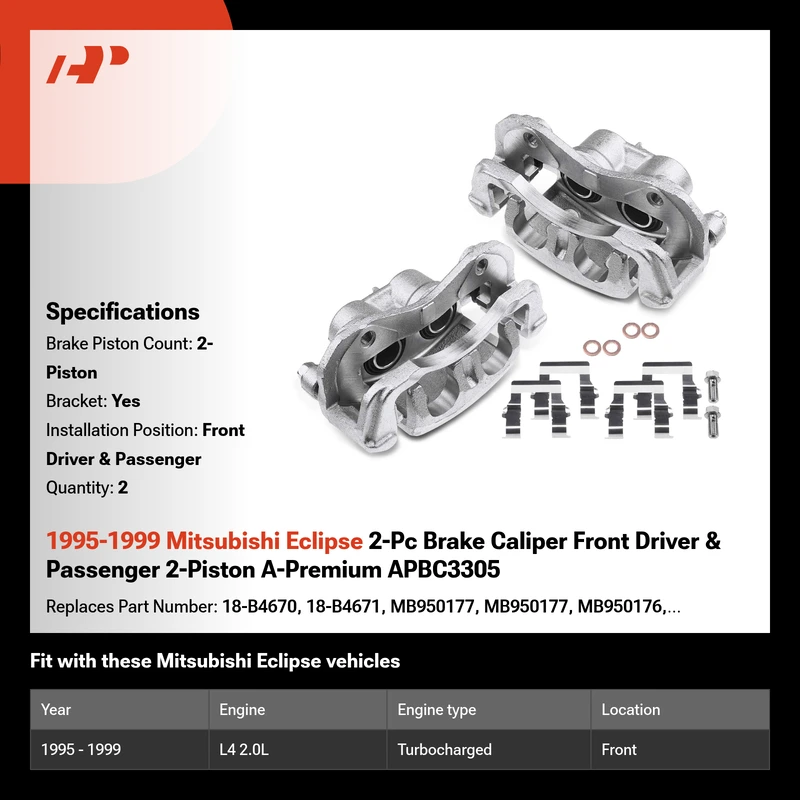 Specifications
Brake Piston Count: 2-Piston
Bracket: Yes
Installation Position: Front Driver & Passenger
Quantity: 2

1995-1999 Mitsubishi Eclipse 2-Pc Brake Caliper Front Driver & Passenger 2-Piston A-Premium APBC3305

Replaces Part Number: 18-B4670, 18-B4671, MB950177, MB950177, MB950176,...

Fit with these Mitsubishi Eclipse vehicles

| Year | Engine | Engine type | Location |
|---|---|---|---|
| 1995 - 1999 | L4 2.0L | Turbocharged | Front |